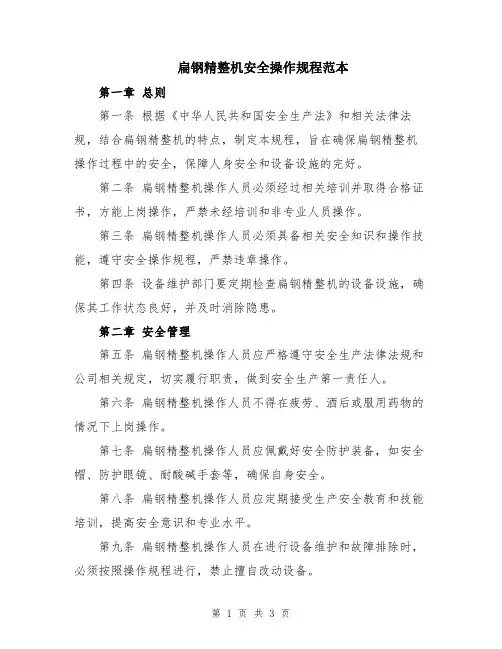 扁钢精整机安全操作规程范本

第一章 总则

第一条 根据《中华人民共和国安全生产法》和相关法律法规，结合扁钢精整机的特点，制定本规程，旨在确保扁钢精整机操作过程中的安全，保障人身安全和设备设施的完好。

第二条 扁钢精整机操作人员必须经过相关培训并取得合格证书，方能上岗操作，严禁未经培训和非专业人员操作。

第三条 扁钢精整机操作人员必须具备相关安全知识和操作技能，遵守安全操作规程，严禁违章操作。

第四条 设备维护部门要定期检查扁钢精整机的设备设施，确保其工作状态良好，并及时消除隐患。

第二章 安全管理

第五条 扁钢精整机操作人员应严格遵守安全生产法律法规和公司相关规定，切实履行职责，做到安全生产第一责任人。

第六条 扁钢精整机操作人员不得在疲劳、酒后或服用药物的情况下上岗操作。

第七条 扁钢精整机操作人员应佩戴好安全防护装备，如安全帽、防护眼镜、耐酸碱手套等，确保自身安全。

第八条 扁钢精整机操作人员应定期接受生产安全教育和技能培训，提高安全意识和专业水平。

第九条 扁钢精整机操作人员在进行设备维护和故障排除时，必须按照操作规程进行，禁止擅自改动设备。

第 1 页 共 3 页